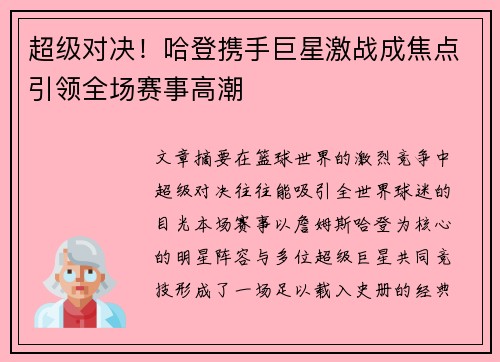 超级对决！哈登携手巨星激战成焦点引领全场赛事高潮

文章摘要在篮球世界的激烈竞争中超级对决往往能吸引全世界球迷的目光本场赛事以詹姆斯哈登为核心的明星阵容与多位超级巨星共同竞技形成了一场足以载入史册的经典